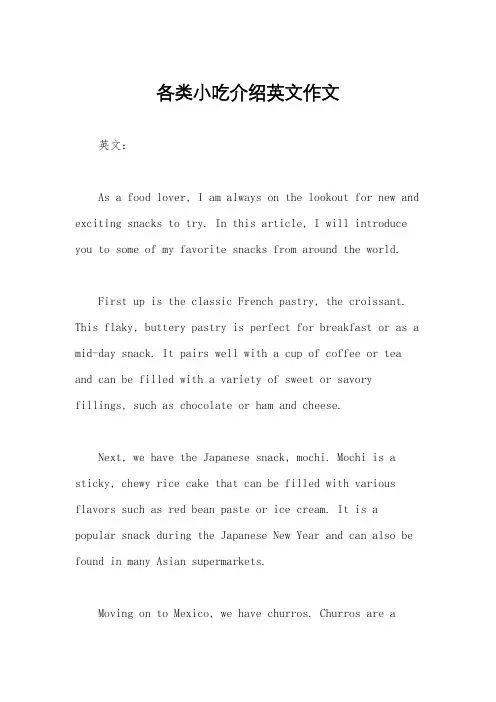 各类小吃介绍英文作文

英文：

As a food lover, I am always on the lookout for new and exciting snacks to try. In this article, I will introduce you to some of my favorite snacks from around the world.

First up is the classic French pastry, the croissant. This flaky, buttery pastry is perfect for breakfast or as a mid-day snack. It pairs well with a cup of coffee or tea and can be filled with a variety of sweet or savory fillings, such as chocolate or ham and cheese.

Next, we have the Japanese snack, mochi. Mochi is a sticky, chewy rice cake that can be filled with various flavors such as red bean paste or ice cream. It is a popular snack during the Japanese New Year and can also be found in many Asian supermarkets.

Moving on to Mexico, we have churros. Churros are a